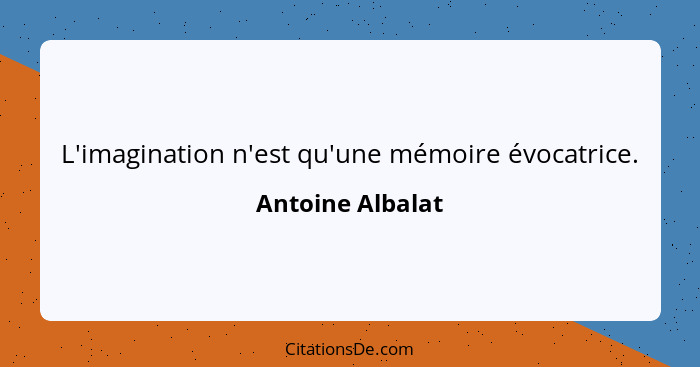 L'imagination n'est qu'une mémoire évocatrice.

Antoine Albalat

CitationsDe.com